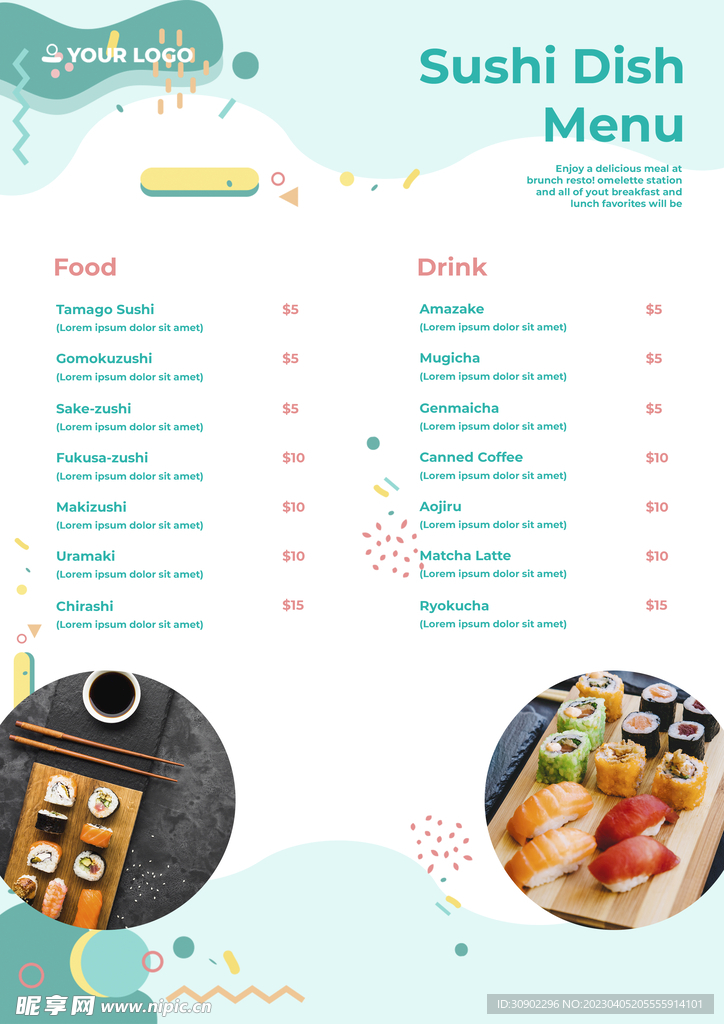 YOUR LOGO

Sushi Dish Menu

Enjoy a delicious meal at brunch resto! omelette station and all of yout breakfast and lunch favorites will be

Food

Tamago Sushi $5
(Lorem ipsum dolor sit amet)

Gomokuzushi $5
(Lorem ipsum dolor sit amet)

Sake-zushi $5
(Lorem ipsum dolor sit amet)

Fukusa-zushi $10
(Lorem ipsum dolor sit amet)

Makizushi $10
(Lorem ipsum dolor sit amet)

Uramaki $10
(Lorem ipsum dolor sit amet)

Chirashi $15
(Lorem ipsum dolor sit amet)

Drink

Amazake $5
(Lorem ipsum dolor sit amet)

Mugicha $5
(Lorem ipsum dolor sit amet)

Genmaicha $5
(Lorem ipsum dolor sit amet)

Canned Coffee $10
(Lorem ipsum dolor sit amet)

Aojiru $10
(Lorem ipsum dolor sit amet)

Matcha Latte $10
(Lorem ipsum dolor sit amet)

Ryokucha $15
(Lorem ipsum dolor sit amet)

昵享网 www.nipic.com

ID:30902296 NO:20230405205555914101